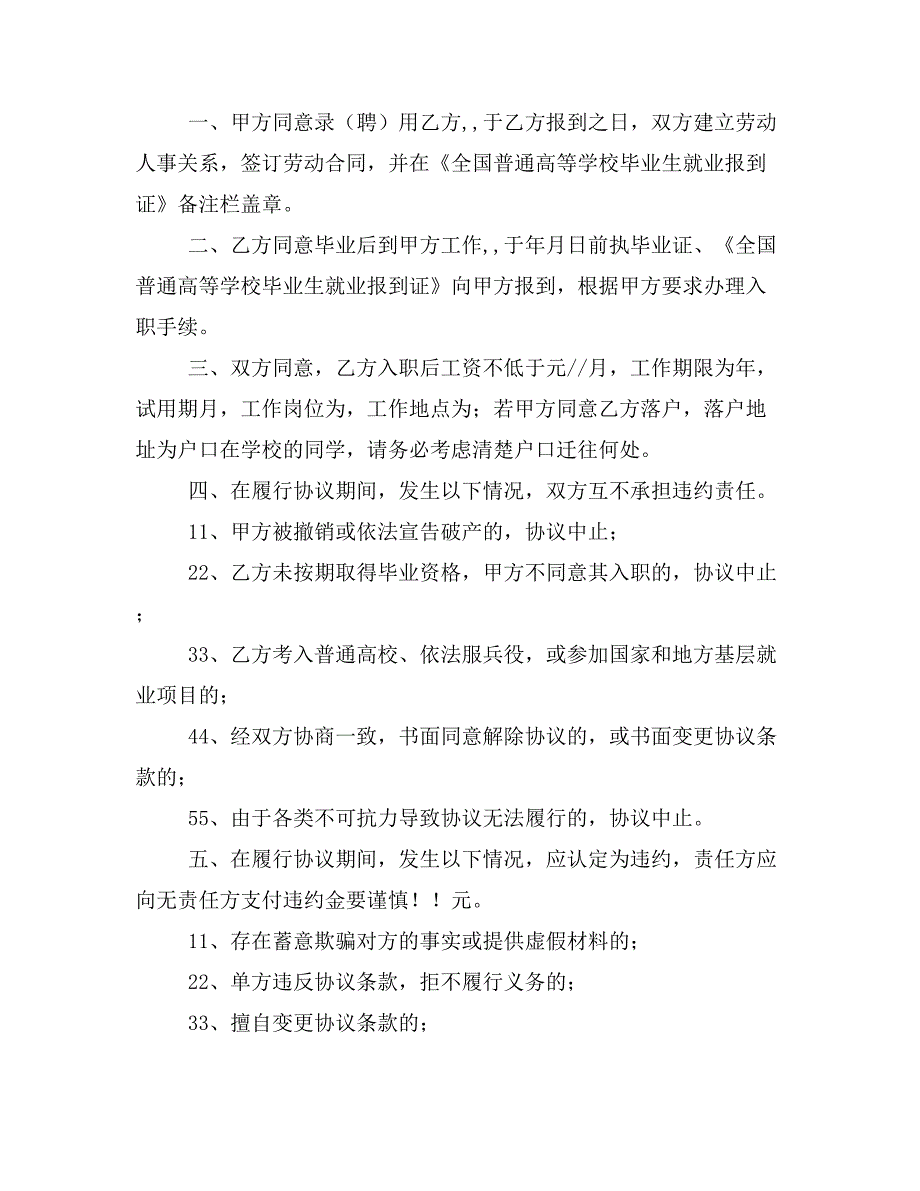 一、甲方同意录（聘）用乙方,,于乙方报到之日，双方建立劳动人事关系，签订劳动合同，并在《全国普通高等学校毕业生就业报到证》备注栏盖章。

二、乙方同意毕业后到甲方工作,,于年月日前执毕业证、《全国普通高等学校毕业生就业报到证》向甲方报到，根据甲方要求办理入职手续。

三、双方同意，乙方入职后工资不低于元//月，工作期限为年，试用期月，工作岗位为，工作地点为；若甲方同意乙方落户，落户地址为户口在学校的同学，请务必考虑清楚户口迁往何处。

四、在履行协议期间，发生以下情况，双方互不承担违约责任。

11、甲方被撤销或依法宣告破产的，协议中止；

22、乙方未按期取得毕业资格，甲方不同意其入职的，协议中止；

33、乙方考入普通高校、依法服兵役，或参加国家和地方基层就业项目的；

44、经双方协商一致，书面同意解除协议的，或书面变更协议条款的；

55、由于各类不可抗力导致协议无法履行的，协议中止。

五、在履行协议期间，发生以下情况，应认定为违约，责任方应向无责任方支付违约金要谨慎！！元。

11、存在蓄意欺骗对方的事实或提供虚假材料的；

22、单方违反协议条款，拒不履行义务的；

33、擅自变更协议条款的；